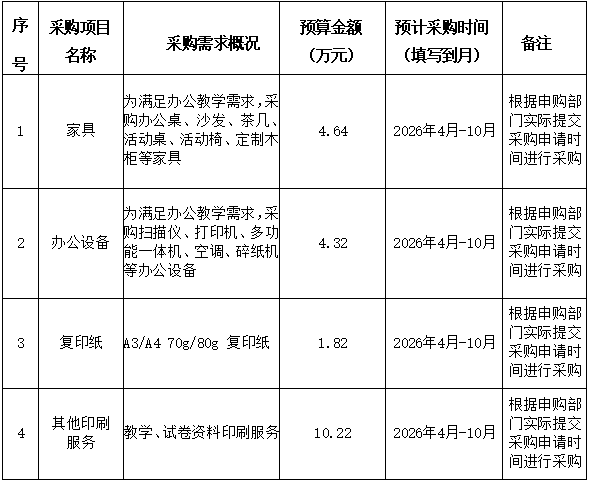 | 序号 | 采购项目名称 | 采购需求概况 | 预算金额（万元） | 预计采购时间（填写到月） | 备注 |
|---|---|---|---|---|---|
| 1 | 家具 | 为满足办公教学需求，采购办公桌、沙发、茶几、活动桌、活动椅、定制木柜等家具 | 4.64 | 2026年4月-10月 | 根据申购部门实际提交采购申请时间进行采购 |
| 2 | 办公设备 | 为满足办公教学需求，采购扫描仪、打印机、多功能一体机、空调、碎纸机等办公设备 | 4.32 | 2026年4月-10月 | 根据申购部门实际提交采购申请时间进行采购 |
| 3 | 复印纸 | A3/A4 70g/80g 复印纸 | 1.82 | 2026年4月-10月 | 根据申购部门实际提交采购申请时间进行采购 |
| 4 | 其他印刷服务 | 教学、试卷资料印刷服务 | 10.22 | 2026年4月-10月 | 根据申购部门实际提交采购申请时间进行采购 |